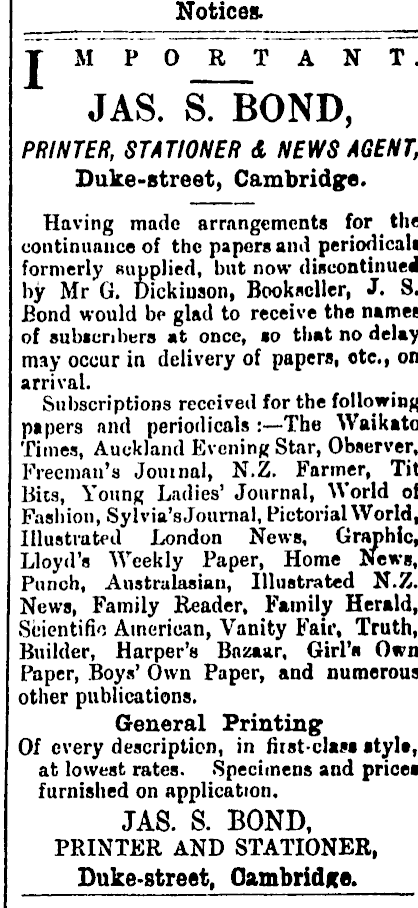 Notices.

IMPORTANT.

JAS. S. BOND,

PRINTER, STATIONER & NEWS AGENT,

Duke-street, Cambridge.

Having made arrangements for the continuance of the papers and periodicals formerly supplied, but now discontinued by Mr G. Dickinson, Bookseller, J. S. Bond would be glad to receive the names of subscribers at once, so that no delay may occur in delivery of papers, etc., on arrival.

Subscriptions received for the following papers and periodicals :—The Waikato Times, Auckland Evening Star, Observer, Freeman's Journal, N.Z. Farmer, Tit Bits, Young Ladies' Journal, World of Fashion, Sylvia's Journal, Pictorial World, Illustrated London News, Graphic, Lloyd's Weekly Paper, Home News, Punch, Australasian, Illustrated N.Z. News, Family Reader, Family Herald, Scientific American, Vanity Fair, Truth, Builder, Harper's Bazaar, Girl's Own Paper, Boys' Own Paper, and numerous other publications.

General Printing

Of every description, in first-class style, at lowest rates. Specimens and prices furnished on application.

JAS. S. BOND,

PRINTER AND STATIONER,

Duke-street, Cambridge.